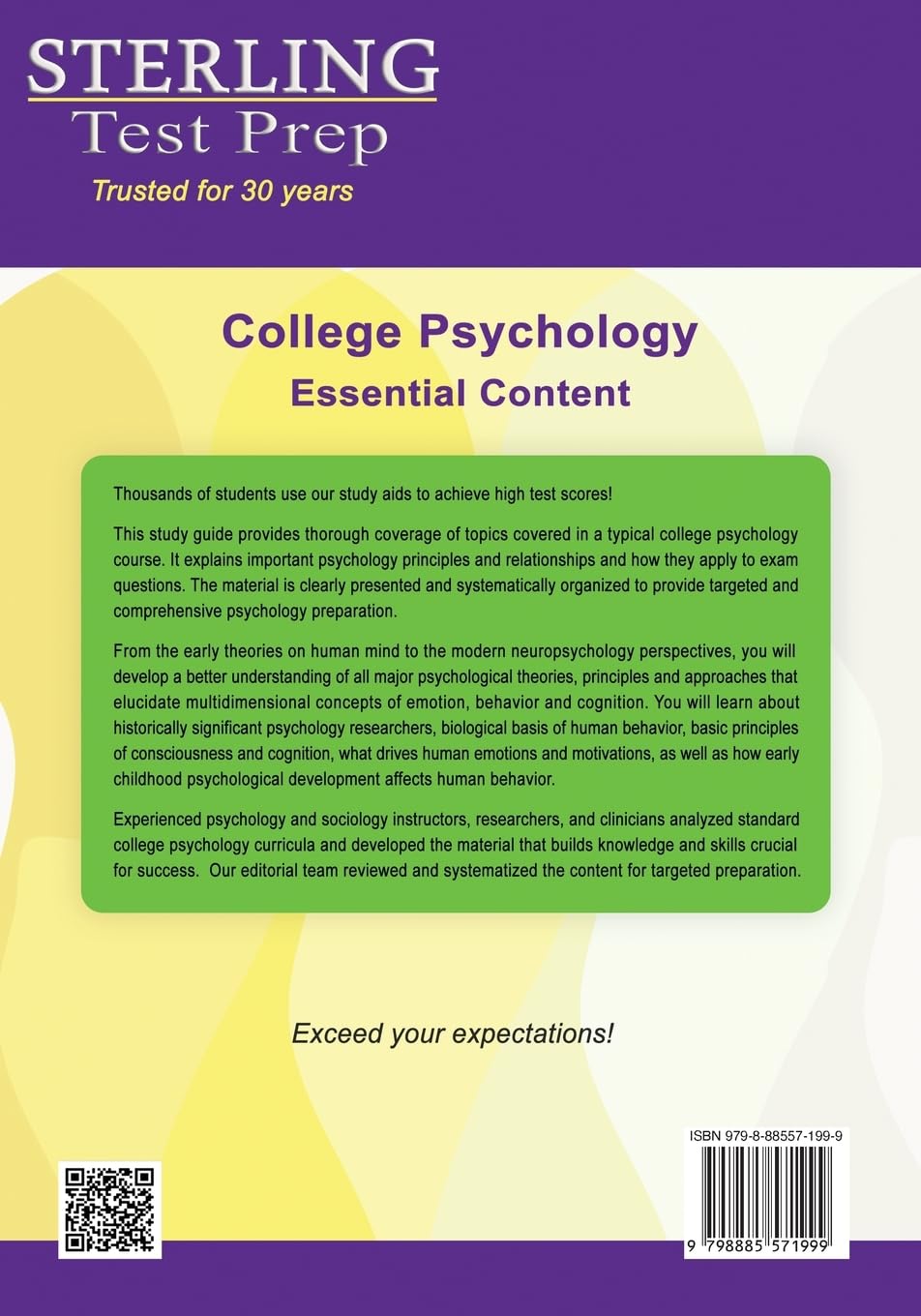 STERLING
Test Prep
Trusted for 30 years

College Psychology
Essential Content

Thousands of students use our study aids to achieve high test scores!

This study guide provides thorough coverage of topics covered in a typical college psychology course. It explains important psychology principles and relationships and how they apply to exam questions. The material is clearly presented and systematically organized to provide targeted and comprehensive psychology preparation.

From the early theories on human mind to the modern neuropsychology perspectives, you will develop a better understanding of all major psychological theories, principles and approaches that elucidate multidimensional concepts of emotion, behavior and cognition. You will learn about historically significant psychology researchers, biological basis of human behavior, basic principles of consciousness and cognition, what drives human emotions and motivations, as well as how early childhood psychological development affects human behavior.

Experienced psychology and sociology instructors, researchers, and clinicians analyzed standard college psychology curricula and developed the material that builds knowledge and skills crucial for success. Our editorial team reviewed and systematized the content for targeted preparation.

Exceed your expectations!

ISBN 979-8-88557-199-9

9 798885 571999